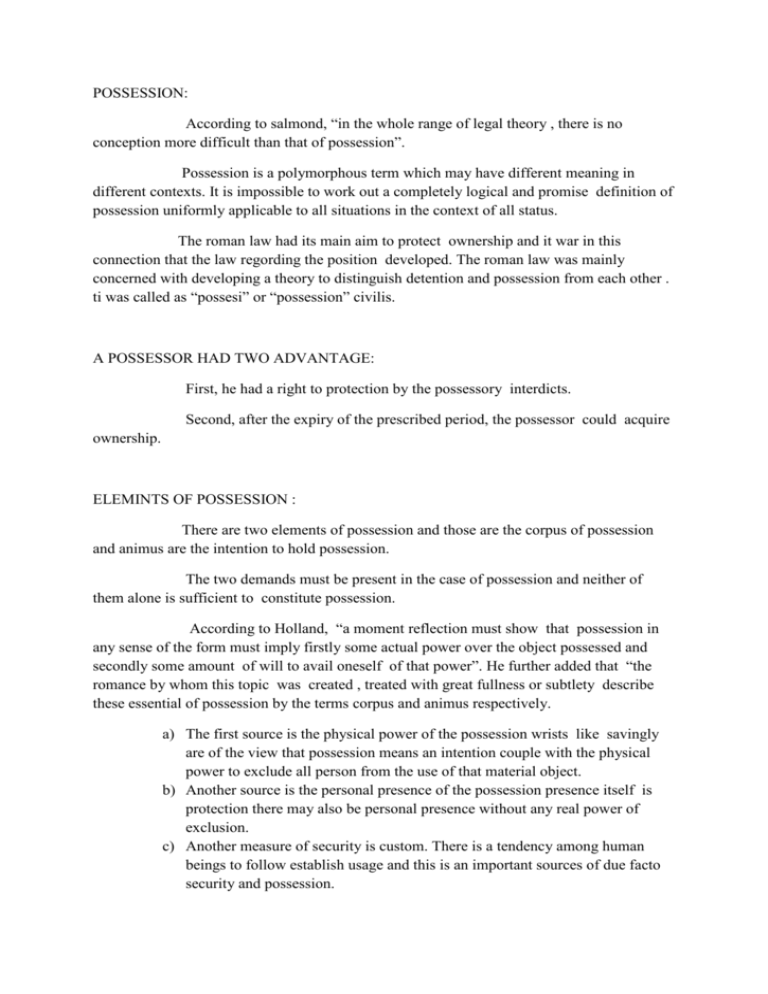 POSSESSION:

According to salmond, “in the whole range of legal theory , there is no conception more difficult than that of possession”.

Possession is a polymorphous term which may have different meaning in different contexts. It is impossible to work out a completely logical and promise definition of possession uniformly applicable to all situations in the context of all status.

The roman law had its main aim to protect ownership and it war in this connection that the law regording the position developed. The roman law was mainly concerned with developing a theory to distinguish detention and possession from each other . ti was called as “possesi” or “possession” civilis.

A POSSESSOR HAD TWO ADVANTAGE:

First, he had a right to protection by the possessory interdicts.

Second, after the expiry of the prescribed period, the possessor could acquire ownership.

ELEMINTS OF POSSESSION :

There are two elements of possession and those are the corpus of possession and animus are the intention to hold possession.

The two demands must be present in the case of possession and neither of them alone is sufficient to constitute possession.

According to Holland, “a moment reflection must show that possession in any sense of the form must imply firstly some actual power over the object possessed and secondly some amount of will to avail oneself of that power”. He further added that “the romance by whom this topic was created , treated with great fullness or subtlety describe these essential of possession by the terms corpus and animus respectively.

a) The first source is the physical power of the possession wrists like savingly are of the view that possession means an intention couple with the physical power to exclude all person from the use of that material object.
b) Another source is the personal presence of the possession presence itself is protection there may also be personal presence without any real power of exclusion.
c) Another measure of security is custom. There is a tendency among human beings to follow establish usage and this is an important sources of due facto security and possession.